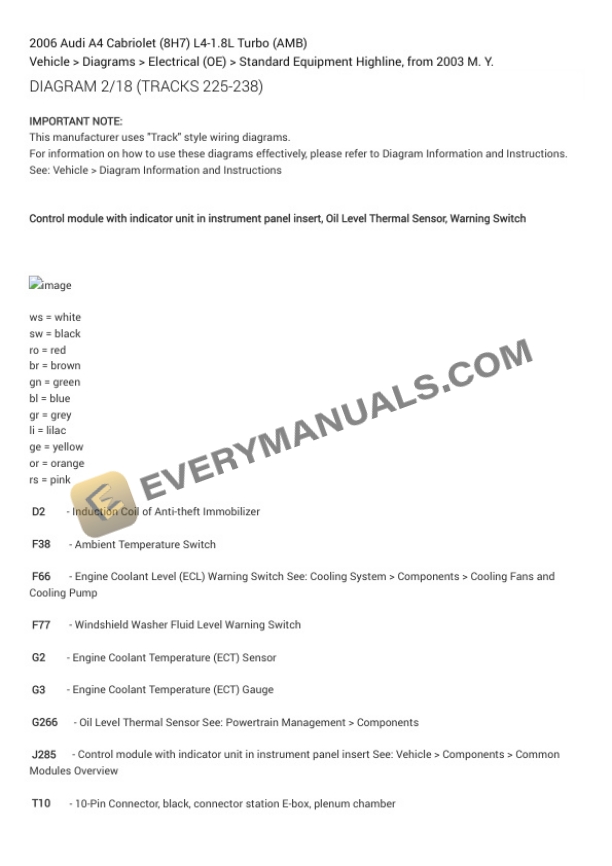 2006 Audi A4 Cabriolet (8H7) L4-1.8L Turbo (AMB)
Vehicle > Diagrams > Electrical (OE) > Standard Equipment Highline, from 2003 M. Y.

DIAGRAM 2/18 (TRACKS 225-238)

IMPORTANT NOTE:
This manufacturer uses "Track" style wiring diagrams.
For information on how to use these diagrams effectively, please refer to Diagram Information and Instructions.
See: Vehicle > Diagram Information and Instructions

Control module with indicator unit in instrument panel insert, Oil Level Thermal Sensor, Warning Switch

image

ws = white
sw = black
ro = red
br = brown
gn = green
bl = blue
gr = grey
li = lilac
ge = yellow
or = orange
rs = pink

EVERYMANUALS.COM

D2 - Induction Coil of Anti-theft Immobilizer

F38 - Ambient Temperature Switch

F66 - Engine Coolant Level (ECL) Warning Switch See: Cooling System > Components > Cooling Fans and Cooling Pump

F77 - Windshield Washer Fluid Level Warning Switch

G2 - Engine Coolant Temperature (ECT) Sensor

G3 - Engine Coolant Temperature (ECT) Gauge

G266 - Oil Level Thermal Sensor See: Powertrain Management > Components

J285 - Control module with indicator unit in instrument panel insert See: Vehicle > Components > Common Modules Overview

T10 - 10-Pin Connector, black, connector station E-box, plenum chamber